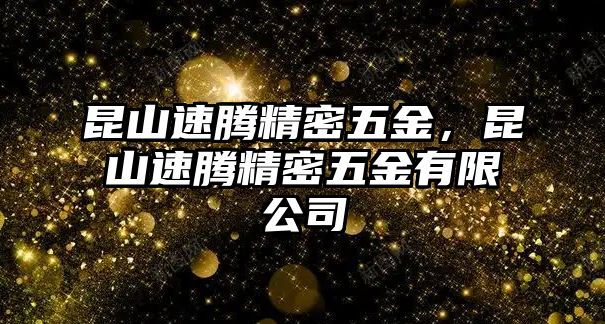 昆山速腾精密五金，昆山速腾精密五金有限公司